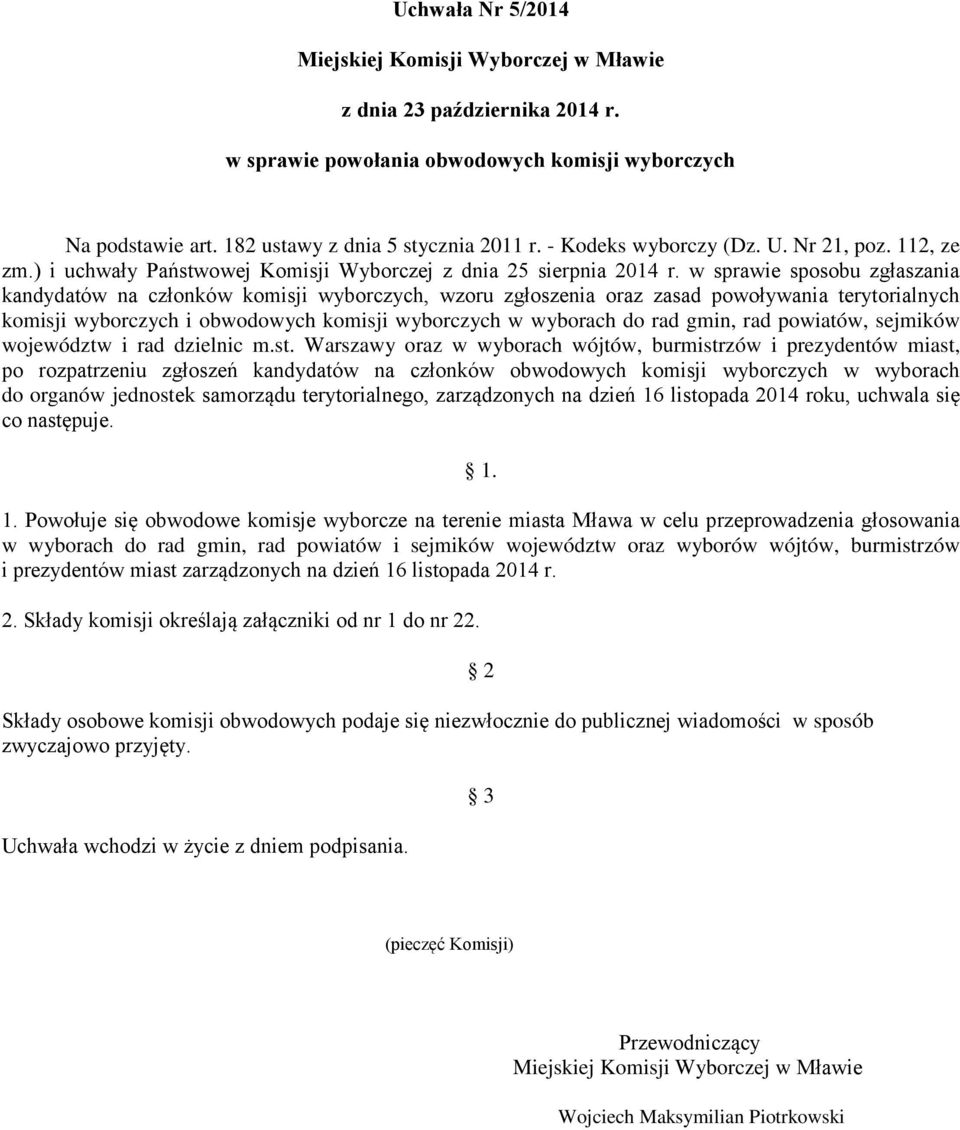 Uchwała Nr 5/2014

Miejskiej Komisji Wyborczej w Mławie

z dnia 23 października 2014 r.

w sprawie powołania obwodowych komisji wyborczych

Na podstawie art. 182 ustawy z dnia 5 stycznia 2011 r. - Kodeks wyborczy (Dz. U. Nr 21, poz. 112, ze zm.) i uchwały Państwowej Komisji Wyborczej z dnia 25 sierpnia 2014 r. w sprawie sposobu zgłaszania kandydatów na członków komisji wyborczych, wzoru zgłoszenia oraz zasad powoływania terytorialnych komisji wyborczych i obwodowych komisji wyborczych w wyborach do rad gmin, rad powiatów, sejmików województw i rad dzielnic m.st. Warszawy oraz w wyborach wójtów, burmistrzów i prezydentów miast, po rozpatrzeniu zgłoszeń kandydatów na członków obwodowych komisji wyborczych w wyborach do organów jednostek samorządu terytorialnego, zarządzonych na dzień 16 listopada 2014 roku, uchwala się co następuje.

§ 1.

1. Powołuje się obwodowe komisje wyborcze na terenie miasta Mława w celu przeprowadzenia głosowania w wyborach do rad gmin, rad powiatów i sejmików województw oraz wyborów wójtów, burmistrzów i prezydentów miast zarządzonych na dzień 16 listopada 2014 r.

2. Składy komisji określają załączniki od nr 1 do nr 22.

§ 2

Składy osobowe komisji obwodowych podaje się niezwłocznie do publicznej wiadomości w sposób zwyczajowo przyjęty.

§ 3

Uchwała wchodzi w życie z dniem podpisania.

(pieczęć Komisji)

Przewodniczący
Miejskiej Komisji Wyborczej w Mławie

Wojciech Maksymilian Piotrkowski